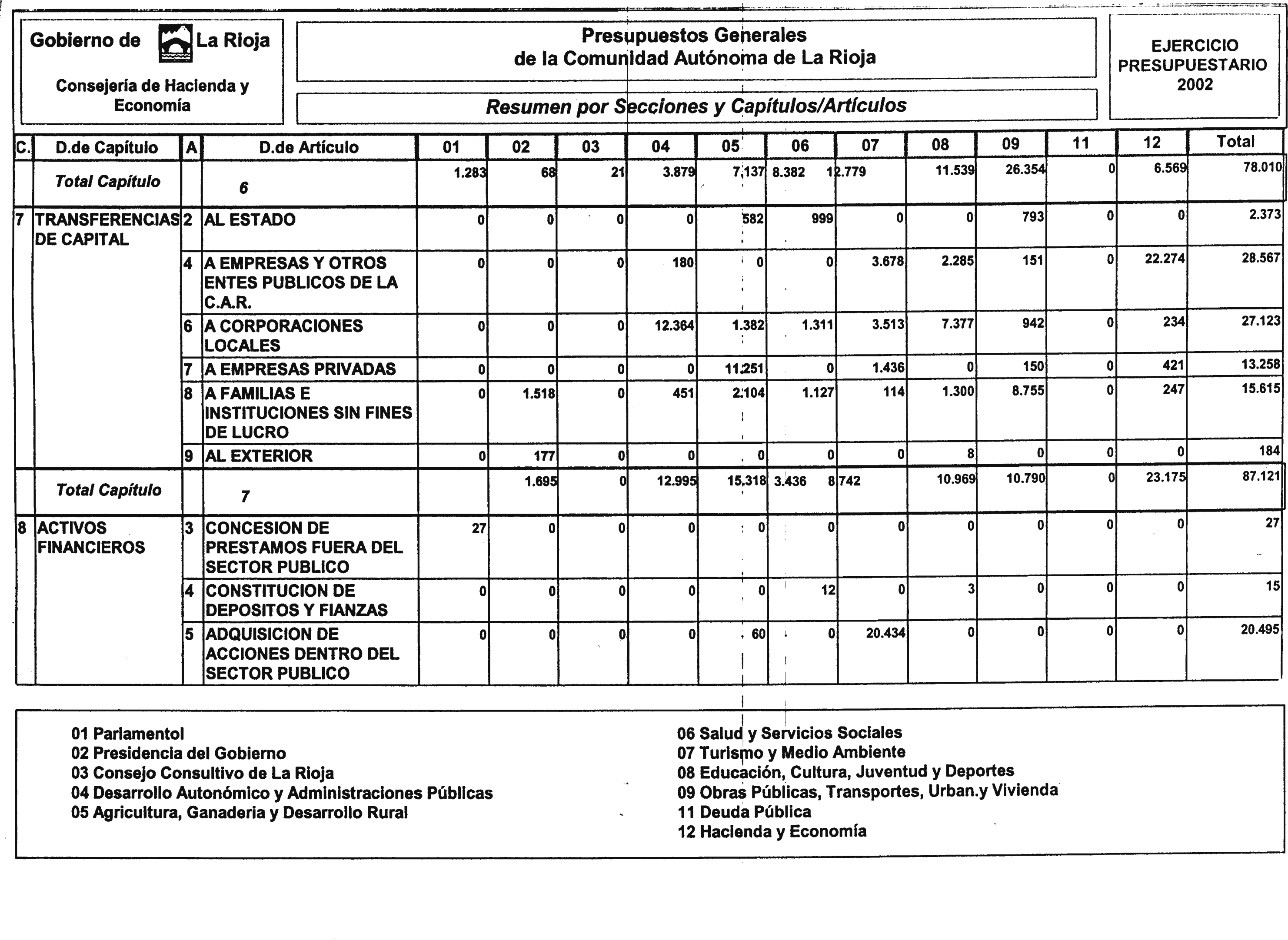 Gobierno de La Rioja

Consejería de Hacienda y Economía

Presupuestos Generales de la Comunidad Autónoma de La Rioja

Resumen por Secciones y Capítulos/Artículos

EJERCICIO PRESUPUESTARIO 2002

| C. | D.de Capítulo | A | D.de Artículo | 01 | 02 | 03 | 04 | 05 | 06 | 07 | 08 | 09 | 11 | 12 | Total |
|---|---|---|---|---|---|---|---|---|---|---|---|---|---|---|---|
| | Total Capítulo | | 6 | 1.283 | 68 | 21 | 3.879 | 7.137 | 8.382 | 12.779 | 11.539 | 26.354 | 0 | 6.569 | 78.010 |
| 7 | TRANSFERENCIAS DE CAPITAL | 2 | AL ESTADO | 0 | 0 | 0 | 0 | 582 | 999 | 0 | 0 | 793 | 0 | 0 | 2.373 |
| | | 4 | A EMPRESAS Y OTROS ENTES PUBLICOS DE LA C.A.R. | 0 | 0 | 0 | 180 | 0 | 0 | 3.678 | 2.285 | 151 | 0 | 22.274 | 28.567 |
| | | 6 | A CORPORACIONES LOCALES | 0 | 0 | 0 | 12.364 | 1.382 | 1.311 | 3.513 | 7.377 | 942 | 0 | 234 | 27.123 |
| | | 7 | A EMPRESAS PRIVADAS | 0 | 0 | 0 | 0 | 11.251 | 0 | 1.436 | 0 | 150 | 0 | 421 | 13.258 |
| | | 8 | A FAMILIAS E INSTITUCIONES SIN FINES DE LUCRO | 0 | 1.518 | 0 | 451 | 2.104 | 1.127 | 114 | 1.300 | 8.755 | 0 | 247 | 15.615 |
| | | 9 | AL EXTERIOR | 0 | 177 | 0 | 0 | 0 | 0 | 0 | 8 | 0 | 0 | 0 | 184 |
| | Total Capítulo | | 7 | | 1.695 | 0 | 12.995 | 15.318 | 3.436 | 8.742 | 10.969 | 10.790 | 0 | 23.175 | 87.121 |
| 8 | ACTIVOS FINANCIEROS | 3 | CONCESION DE PRESTAMOS FUERA DEL SECTOR PUBLICO | 27 | 0 | 0 | 0 | 0 | 0 | 0 | 0 | 0 | 0 | 0 | 27 |
| | | 4 | CONSTITUCION DE DEPOSITOS Y FIANZAS | 0 | 0 | 0 | 0 | 0 | 12 | 0 | 3 | 0 | 0 | 0 | 15 |
| | | 5 | ADQUISICION DE ACCIONES DENTRO DEL SECTOR PUBLICO | 0 | 0 | 0 | 0 | 60 | 0 | 20.434 | 0 | 0 | 0 | 0 | 20.495 |

01 Parlamentol
02 Presidencia del Gobierno
03 Consejo Consultivo de La Rioja
04 Desarrollo Autonómico y Administraciones Públicas
05 Agricultura, Ganaderia y Desarrollo Rural

06 Salud y Servicios Sociales
07 Turismo y Medio Ambiente
08 Educación, Cultura, Juventud y Deportes
09 Obras Públicas, Transportes, Urban.y Vivienda
11 Deuda Pública
12 Hacienda y Economía